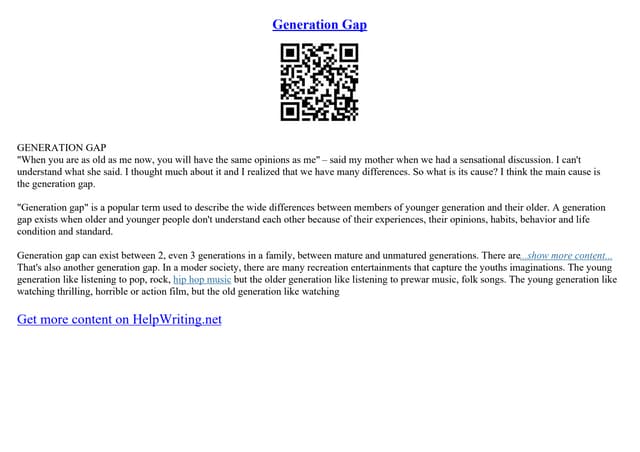 Generation Gap

GENERATION GAP
"When you are as old as me now, you will have the same opinions as me" – said my mother when we had a sensational discussion. I can't understand what she said. I thought much about it and I realized that we have many differences. So what is its cause? I think the main cause is the generation gap.

"Generation gap" is a popular term used to describe the wide differences between members of younger generation and their older. A generation gap exists when older and younger people don't understand each other because of their experiences, their opinions, habits, behavior and life condition and standard.

Generation gap can exist between 2, even 3 generations in a family, between mature and unmatured generations. There are...show more content...
That's also another generation gap. In a moder society, there are many recreation entertainments that capture the youths imaginations. The young generation like listening to pop, rock, hip hop music but the older generation like listening to prewar music, folk songs. The young generation like watching thrilling, horrible or action film, but the old generation like watching

Get more content on HelpWriting.net